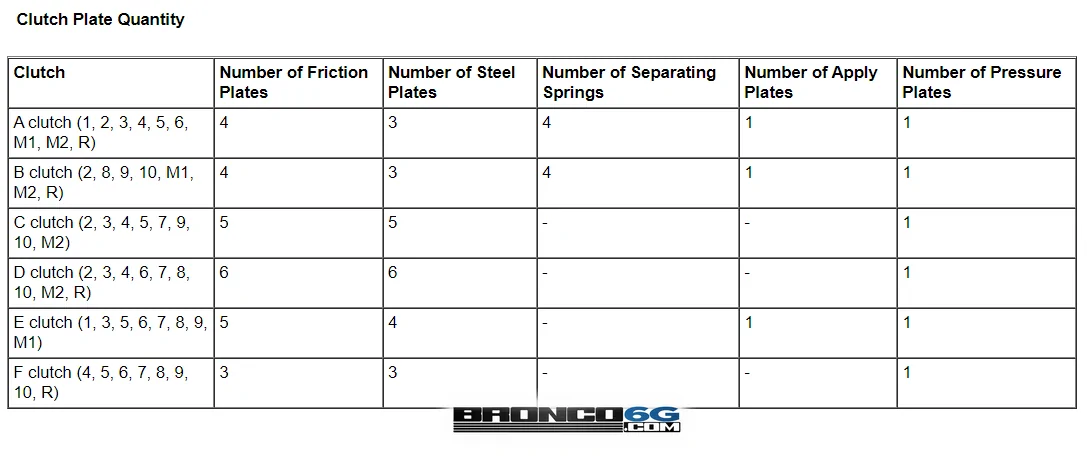 Clutch Plate Quantity

| Clutch | Number of Friction Plates | Number of Steel Plates | Number of Separating Springs | Number of Apply Plates | Number of Pressure Plates |
|---|---|---|---|---|---|
| A clutch (1, 2, 3, 4, 5, 6, M1, M2, R) | 4 | 3 | 4 | 1 | 1 |
| B clutch (2, 8, 9, 10, M1, M2, R) | 4 | 3 | 4 | 1 | 1 |
| C clutch (2, 3, 4, 5, 7, 9, 10, M2) | 5 | 5 | - | - | 1 |
| D clutch (2, 3, 4, 6, 7, 8, 10, M2, R) | 6 | 6 | - | - | 1 |
| E clutch (1, 3, 5, 6, 7, 8, 9, M1) | 5 | 4 | - | 1 | 1 |
| F clutch (4, 5, 6, 7, 8, 9, 10, R) | 3 | 3 | - | - | 1 |

BRONCO6G.COM